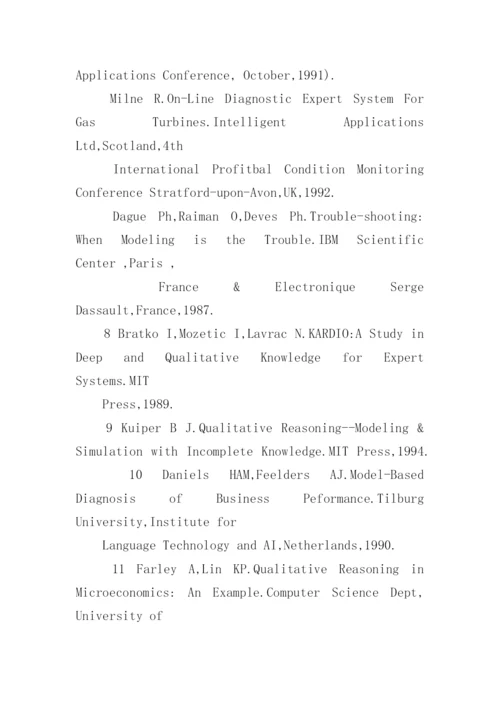 Applications Conference, October,1991).

Milne R.On-Line Diagnostic Expert System For Gas Turbines.Intelligent Applications Ltd,Scotland,4th

International Profitbal Condition Monitoring Conference Stratford-upon-Avon,UK,1992.

Dague Ph,Raiman O,Deves Ph.Trouble-shooting: When Modeling is the Trouble.IBM Scientific Center ,Paris ,

France & Electronique Serge Dassault,France,1987.

8 Bratko I,Mozetic I,Lavrac N.KARDIO:A Study in Deep and Qualitative Knowledge for Expert Systems.MIT

Press,1989.

9 Kuiper B J.Qualitative Reasoning--Modeling & Simulation with Incomplete Knowledge.MIT Press,1994.

10 Daniels HAM,Feelders AJ.Model-Based Diagnosis of Business Peformance.Tilburg University,Institute for

Language Technology and AI,Netherlands,1990.

11 Farley A,Lin KP.Qualitative Reasoning in Microeconomics: An Example.Computer Science Dept, University of